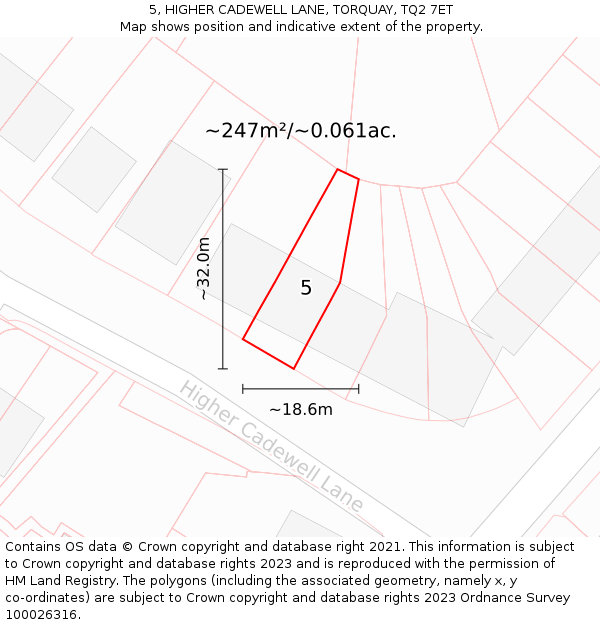 5, HIGHER CADEWELL LANE, TORQUAY, TQ2 7ET
Map shows position and indicative extent of the property.

~247m²/~0.061ac.

~32.0m

5

~18.6m

Higher Cadewell Lane

Contains OS data © Crown copyright and database right 2021. This information is subject to Crown copyright and database rights 2023 and is reproduced with the permission of HM Land Registry. The polygons (including the associated geometry, namely x, y co-ordinates) are subject to Crown copyright and database rights 2023 Ordnance Survey 100026316.